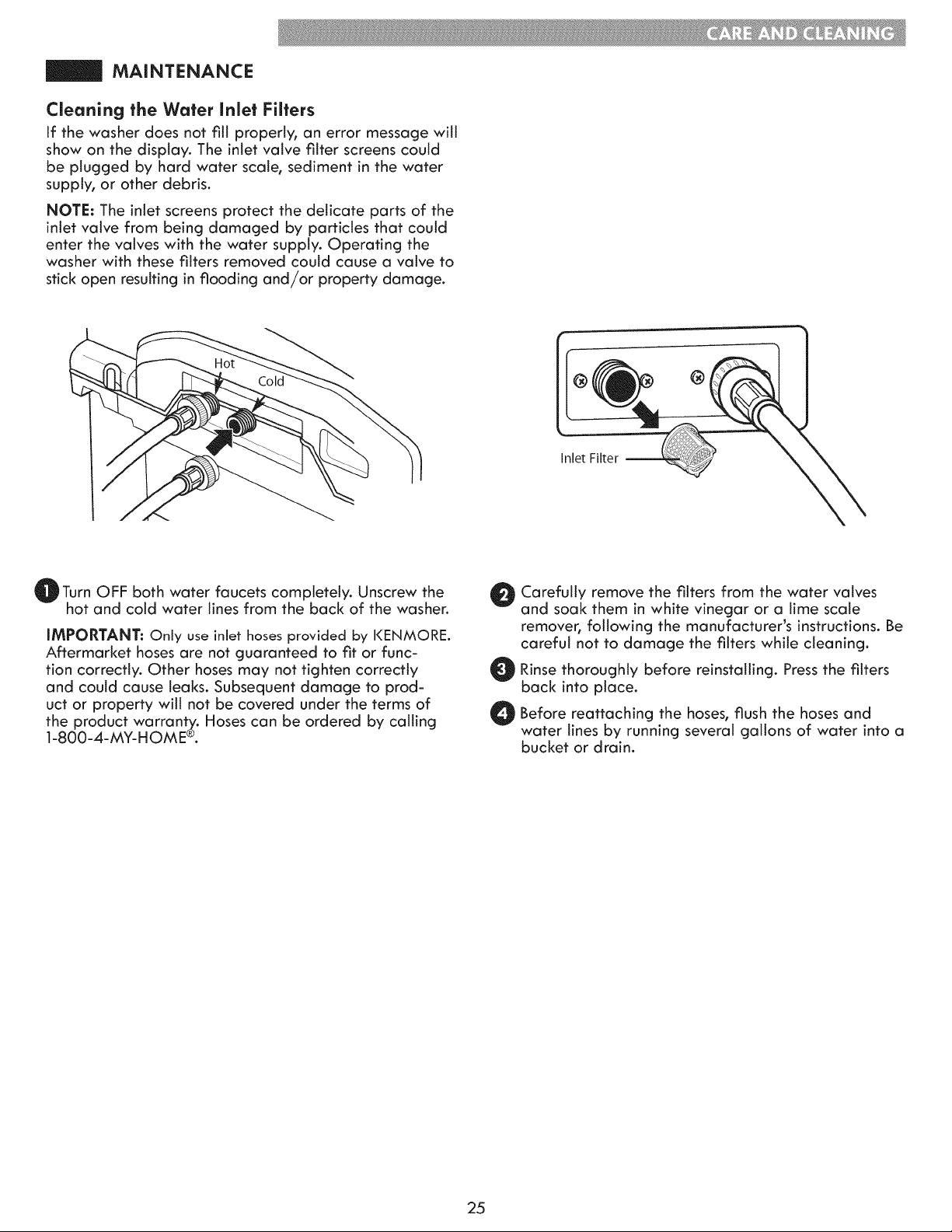 CARE AND CLEANING

MAINTENANCE

Cleaning the Water Inlet Filters

If the washer does not fill properly, an error message will show on the display. The inlet valve filter screens could be plugged by hard water scale, sediment in the water supply, or other debris.

NOTE: The inlet screens protect the delicate parts of the inlet valve from being damaged by particles that could enter the valves with the water supply. Operating the washer with these filters removed could cause a valve to stick open resulting in flooding and/or property damage.

Hot

Cold

Inlet Filter

1 Turn OFF both water faucets completely. Unscrew the hot and cold water lines from the back of the washer.

IMPORTANT: Only use inlet hoses provided by KENMORE. Aftermarket hoses are not guaranteed to fit or function correctly. Other hoses may not tighten correctly and could cause leaks. Subsequent damage to product or property will not be covered under the terms of the product warranty. Hoses can be ordered by calling 1-800-4-MY-HOME®.

2 Carefully remove the filters from the water valves and soak them in white vinegar or a lime scale remover, following the manufacturer's instructions. Be careful not to damage the filters while cleaning.

3 Rinse thoroughly before reinstalling. Press the filters back into place.

4 Before reattaching the hoses, flush the hoses and water lines by running several gallons of water into a bucket or drain.

25